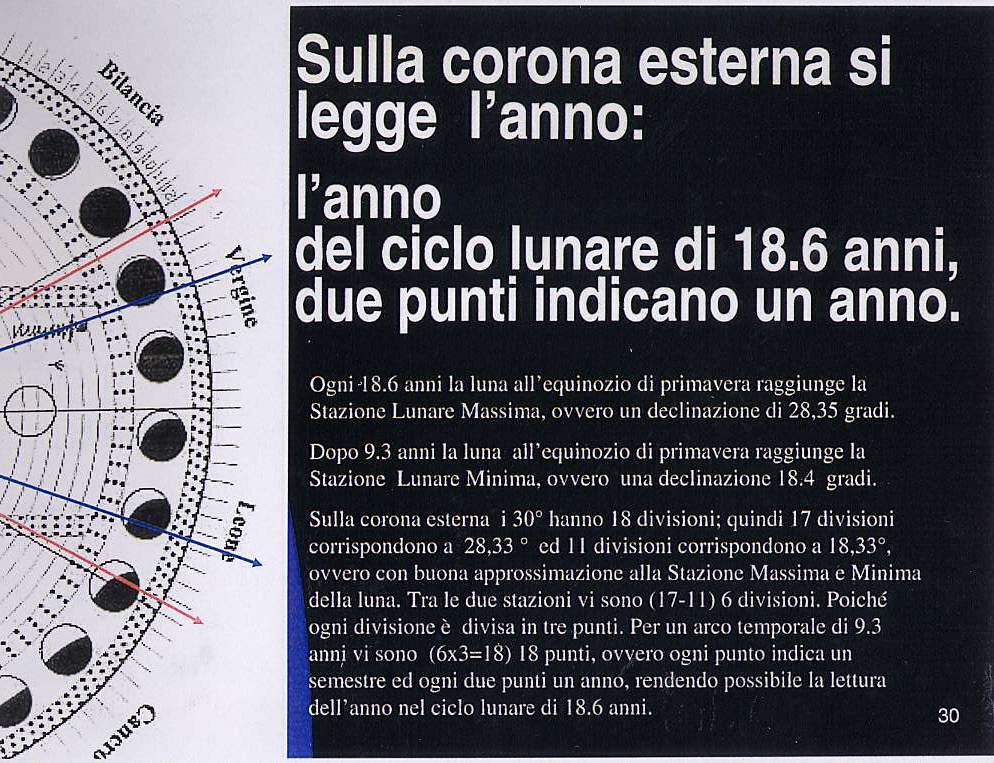 Bilancia

Vergine

Leone

Cancro

Sulla corona esterna si legge l'anno:

l'anno
del ciclo lunare di 18.6 anni, due punti indicano un anno.

Ogni 18.6 anni la luna all'equinozio di primavera raggiunge la Stazione Lunare Massima, ovvero un declinazione di 28,35 gradi.

Dopo 9.3 anni la luna all'equinozio di primavera raggiunge la Stazione Lunare Minima, ovvero una declinazione 18.4 gradi.

Sulla corona esterna i 30° hanno 18 divisioni; quindi 17 divisioni corrispondono a 28,33 ° ed 11 divisioni corrispondono a 18,33°, ovvero con buona approssimazione alla Stazione Massima e Minima della luna. Tra le due stazioni vi sono (17-11) 6 divisioni. Poiché ogni divisione è divisa in tre punti. Per un arco temporale di 9.3 anni vi sono (6x3=18) 18 punti, ovvero ogni punto indica un semestre ed ogni due punti un anno, rendendo possibile la lettura dell'anno nel ciclo lunare di 18.6 anni.

30